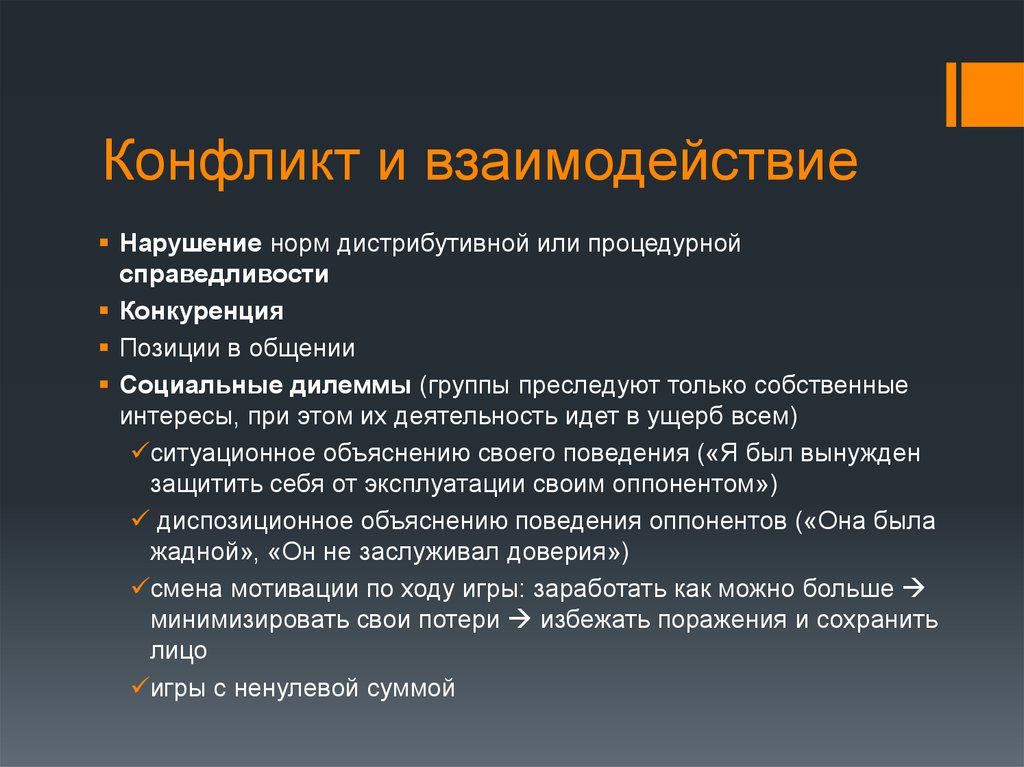 Конфликт и взаимодействие

▪ Нарушение норм дистрибутивной или процедурной справедливости
▪ Конкуренция
▪ Позиции в общении
▪ Социальные дилеммы (группы преследуют только собственные интересы, при этом их деятельность идет в ущерб всем)
✓ситуационное объяснению своего поведения («Я был вынужден защитить себя от эксплуатации своим оппонентом»)
✓ диспозиционное объяснению поведения оппонентов («Она была жадной», «Он не заслуживал доверия»)
✓смена мотивации по ходу игры: заработать как можно больше → минимизировать свои потери → избежать поражения и сохранить лицо
✓игры с ненулевой суммой